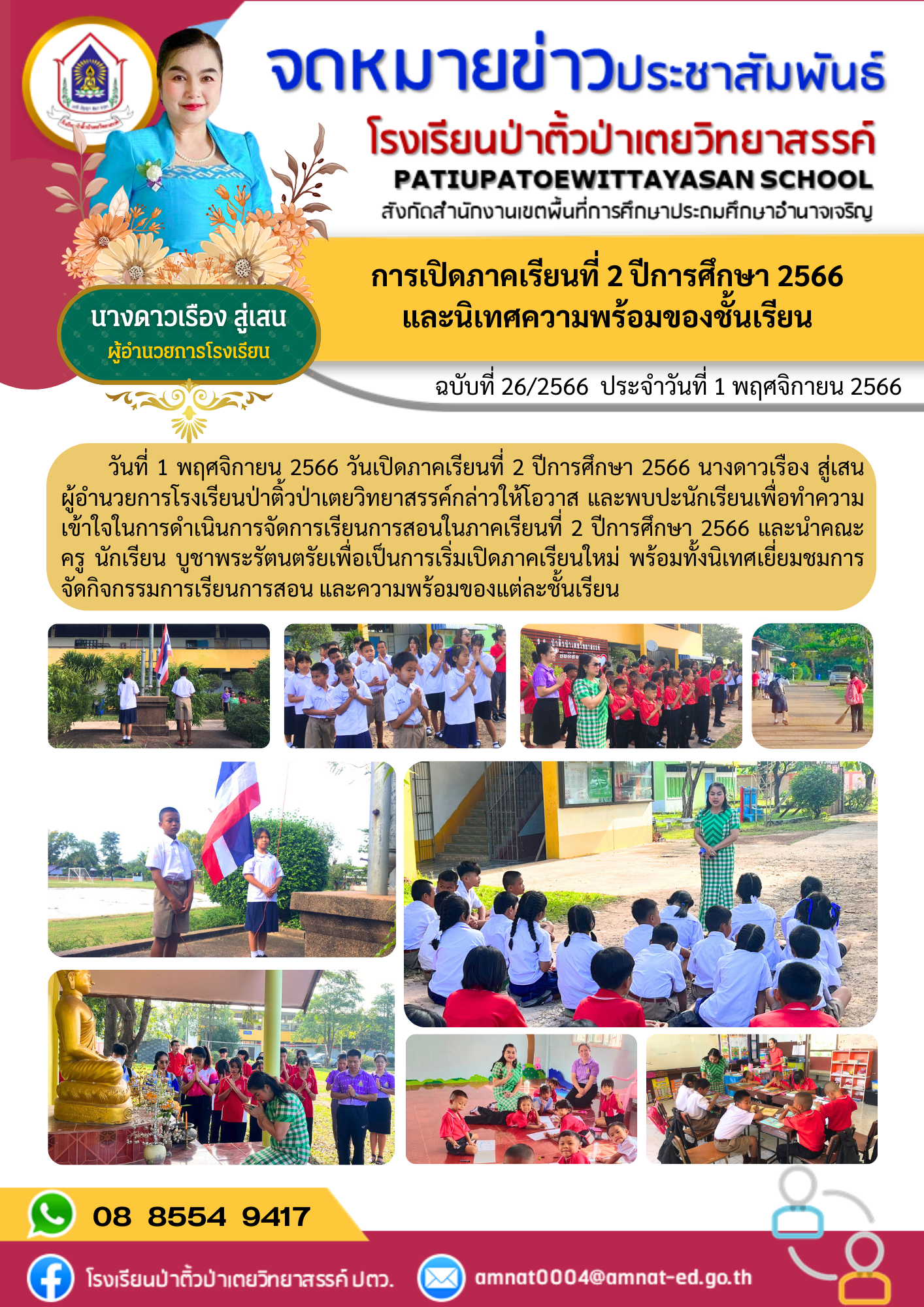 จดหมายข่าวประชาสัมพันธ์

โรงเรียนป่าติ้วป่าเตยวิทยาสรรค์

PATIUPATOEWITTAYASAN SCHOOL

สังกัดสำนักงานเขตพื้นที่การศึกษาประถมศึกษาอำนาจเจริญ

นางดาวเรือง สู่เสน

ผู้อำนวยการโรงเรียน

การเปิดภาคเรียนที่ 2 ปีการศึกษา 2566

และนิเทศความพร้อมของชั้นเรียน

ฉบับที่ 26/2566 ประจำวันที่ 1 พฤศจิกายน 2566

วันที่ 1 พฤศจิกายน 2566 วันเปิดภาคเรียนที่ 2 ปีการศึกษา 2566 นางดาวเรือง สู่เสน ผู้อำนวยการโรงเรียนป่าติ้วป่าเตยวิทยาสรรค์กล่าวให้โอวาส และพบปะนักเรียนเพื่อทำความเข้าใจในการดำเนินการจัดการเรียนการสอนในภาคเรียนที่ 2 ปีการศึกษา 2566 และนำคณะครู นักเรียน บูชาพระรัตนตรัยเพื่อเป็นการเริ่มเปิดภาคเรียนใหม่ พร้อมทั้งนิเทศเยี่ยมชมการจัดกิจกรรมการเรียนการสอน และความพร้อมของแต่ละชั้นเรียน

08 8554 9417

โรงเรียนป่าติ้วป่าเตยวิทยาสรรค์ ปตว.

amnat0004@amnat-ed.go.th